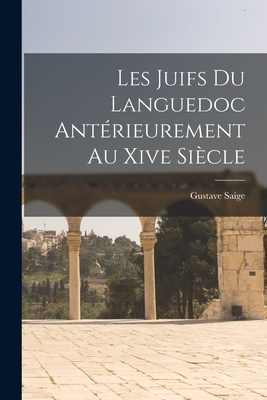 Les Juifs Du Languedoc Antérieurement Au Xive Siècle

Gustave Saige